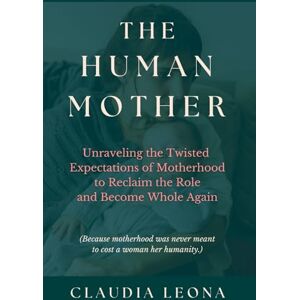 THE HUMAN MOTHER

Unraveling the Twisted Expectations of Motherhood to Reclaim the Role and Become Whole Again

(Because motherhood was never meant to cost a woman her humanity.)

CLAUDIA LEONA